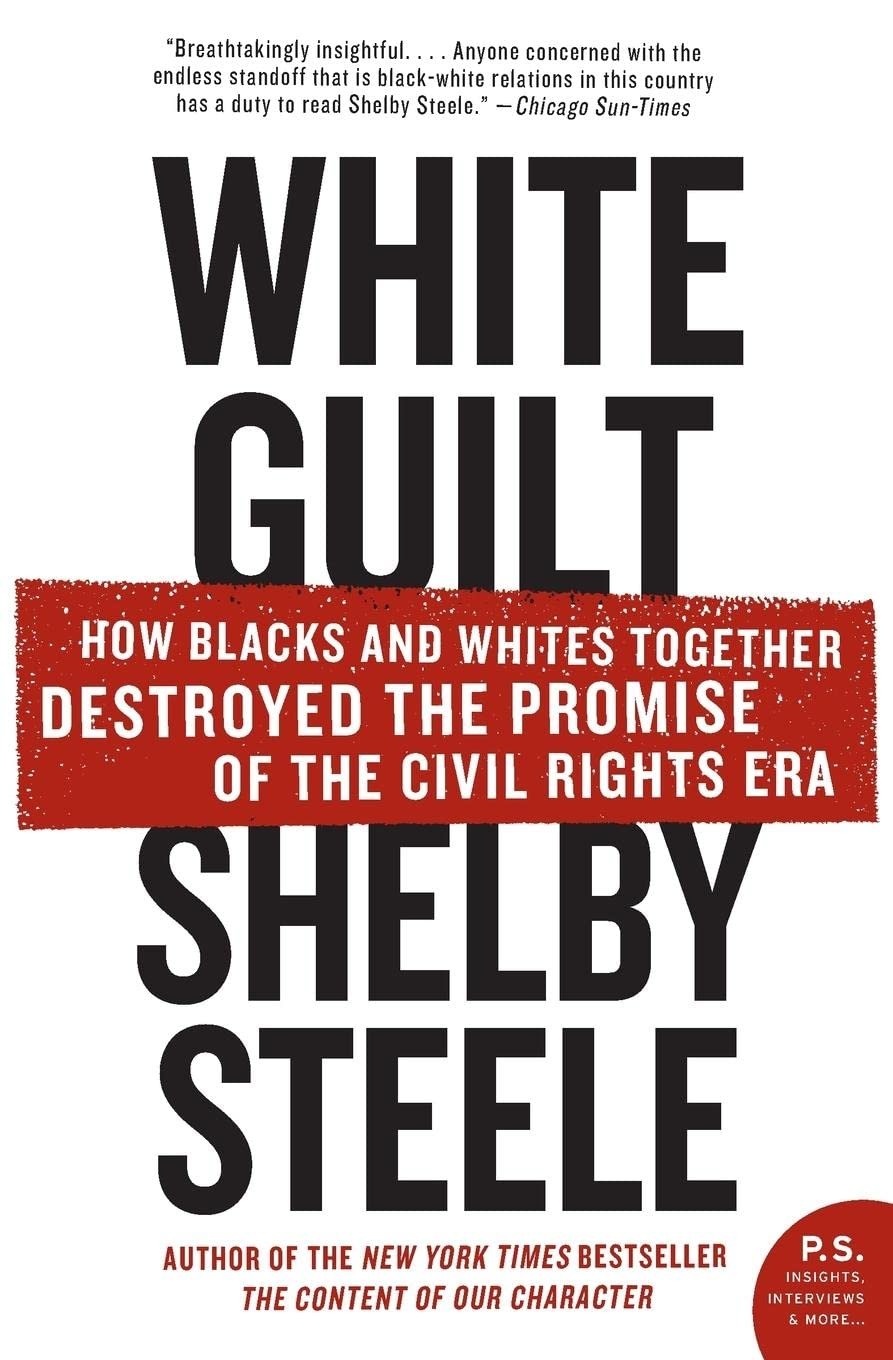 "Breathtakingly insightful. . . . Anyone concerned with the endless standoff that is black-white relations in this country has a duty to read Shelby Steele." —Chicago Sun-Times

WHITE GUILT

HOW BLACKS AND WHITES TOGETHER DESTROYED THE PROMISE OF THE CIVIL RIGHTS ERA

SHELBY STEELE

AUTHOR OF THE NEW YORK TIMES BESTSELLER THE CONTENT OF OUR CHARACTER

P.S. INSIGHTS, INTERVIEWS & MORE...